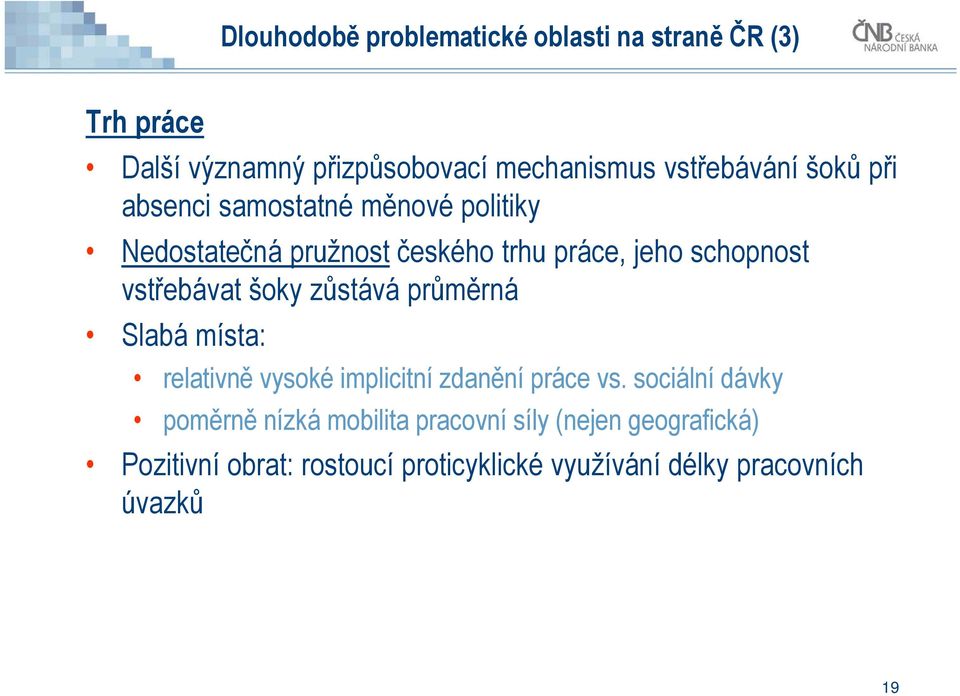 Dlouhodobě problematické oblasti na straně ČR (3)

ČNB ČESKÁ NÁRODNÍ BANKA

Trh práce

• Další významný přizpůsobovací mechanismus vstřebávání šoků při absenci samostatné měnové politiky

• Nedostatečná pružnost českého trhu práce, jeho schopnost vstřebávat šoky zůstává průměrná

• Slabá místa:

• relativně vysoké implicitní zdanění práce vs. sociální dávky

• poměrně nízká mobilita pracovní síly (nejen geografická)

• Pozitivní obrat: rostoucí proticyklické využívání délky pracovních úvazků

19